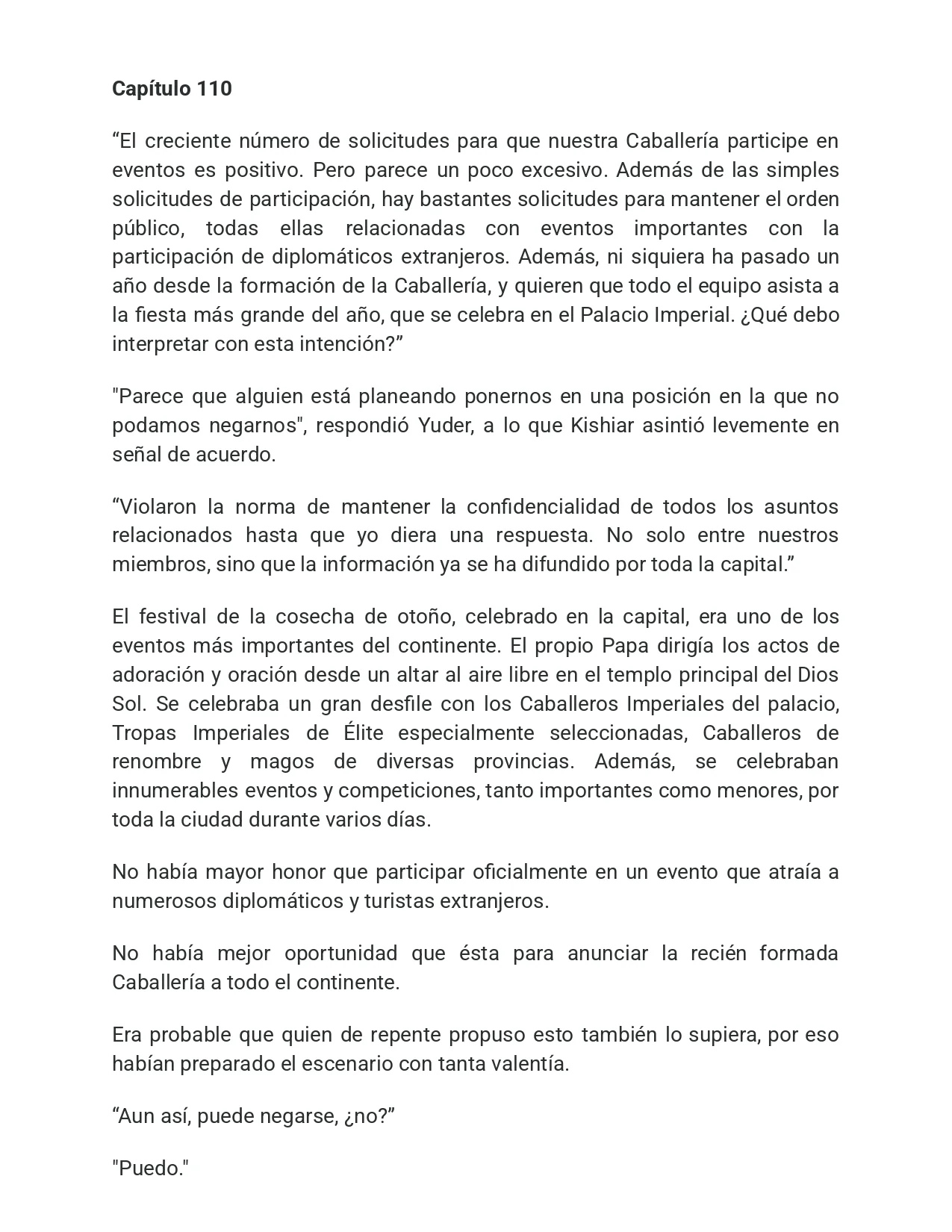 Capítulo 110

"El creciente número de solicitudes para que nuestra Caballería participe en eventos es positivo. Pero parece un poco excesivo. Además de las simples solicitudes de participación, hay bastantes solicitudes para mantener el orden público, todas ellas relacionadas con eventos importantes con la participación de diplomáticos extranjeros. Además, ni siquiera ha pasado un año desde la formación de la Caballería, y quieren que todo el equipo asista a la fiesta más grande del año, que se celebra en el Palacio Imperial. ¿Qué debo interpretar con esta intención?"

"Parece que alguien está planeando ponernos en una posición en la que no podamos negarnos", respondió Yuder, a lo que Kishiar asintió levemente en señal de acuerdo.

"Violaron la norma de mantener la confidencialidad de todos los asuntos relacionados hasta que yo diera una respuesta. No solo entre nuestros miembros, sino que la información ya se ha difundido por toda la capital."

El festival de la cosecha de otoño, celebrado en la capital, era uno de los eventos más importantes del continente. El propio Papa dirigía los actos de adoración y oración desde un altar al aire libre en el templo principal del Dios Sol. Se celebraba un gran desfile con los Caballeros Imperiales del palacio, Tropas Imperiales de Élite especialmente seleccionadas, Caballeros de renombre y magos de diversas provincias. Además, se celebraban innumerables eventos y competiciones, tanto importantes como menores, por toda la ciudad durante varios días.

No había mayor honor que participar oficialmente en un evento que atraía a numerosos diplomáticos y turistas extranjeros.

No había mejor oportunidad que ésta para anunciar la recién formada Caballería a todo el continente.

Era probable que quien de repente propuso esto también lo supiera, por eso habían preparado el escenario con tanta valentía.

"Aun así, puede negarse, ¿no?"

"Puedo."